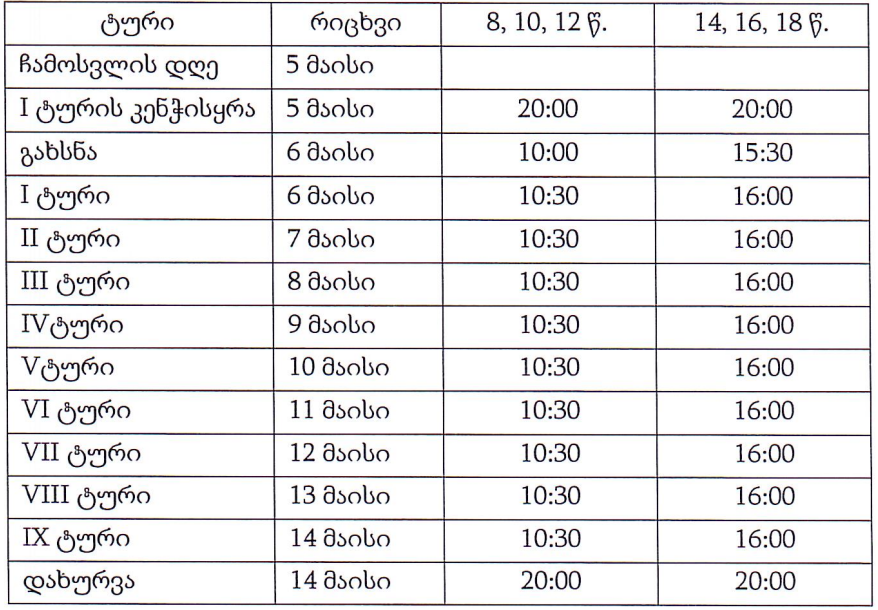 | ტური | რიცხვი | 8, 10, 12 წ. | 14, 16, 18 წ. |
|---|---|---|---|
| ჩამოსვლის დღე | 5 მაისი | | |
| I ტურის კენჭისყრა | 5 მაისი | 20:00 | 20:00 |
| გახსნა | 6 მაისი | 10:00 | 15:30 |
| I ტური | 6 მაისი | 10:30 | 16:00 |
| II ტური | 7 მაისი | 10:30 | 16:00 |
| III ტური | 8 მაისი | 10:30 | 16:00 |
| IVტური | 9 მაისი | 10:30 | 16:00 |
| Vტური | 10 მაისი | 10:30 | 16:00 |
| VI ტური | 11 მაისი | 10:30 | 16:00 |
| VII ტური | 12 მაისი | 10:30 | 16:00 |
| VIII ტური | 13 მაისი | 10:30 | 16:00 |
| IX ტური | 14 მაისი | 10:30 | 16:00 |
| დახურვა | 14 მაისი | 20:00 | 20:00 |